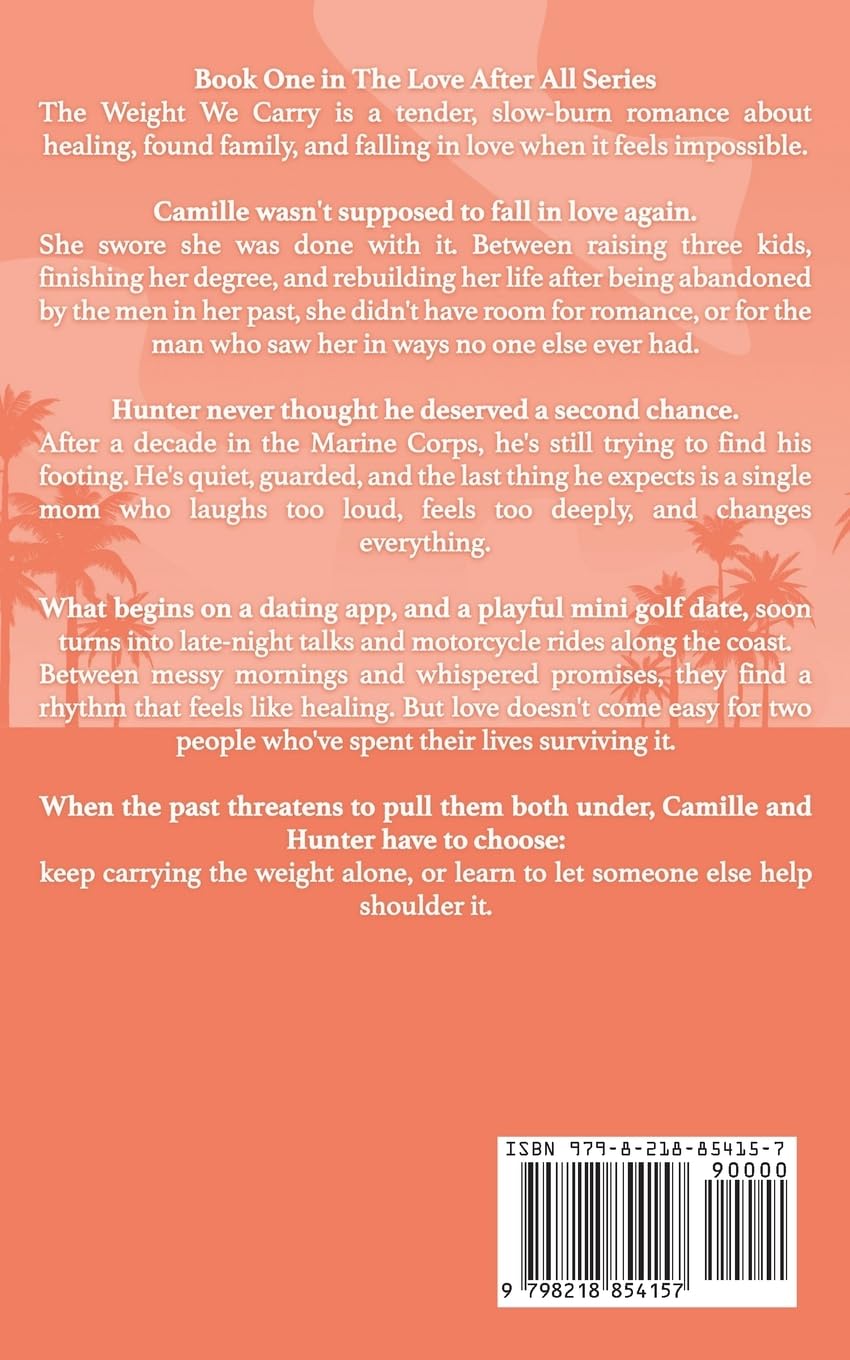 Book One in The Love After All Series
The Weight We Carry is a tender, slow-burn romance about healing, found family, and falling in love when it feels impossible.

Camille wasn't supposed to fall in love again.
She swore she was done with it. Between raising three kids, finishing her degree, and rebuilding her life after being abandoned by the men in her past, she didn't have room for romance, or for the man who saw her in ways no one else ever had.

Hunter never thought he deserved a second chance.
After a decade in the Marine Corps, he's still trying to find his footing. He's quiet, guarded, and the last thing he expects is a single mom who laughs too loud, feels too deeply, and changes everything.

What begins on a dating app, and a playful mini golf date, soon turns into late-night talks and motorcycle rides along the coast. Between messy mornings and whispered promises, they find a rhythm that feels like healing. But love doesn't come easy for two people who've spent their lives surviving it.

When the past threatens to pull them both under, Camille and Hunter have to choose:
keep carrying the weight alone, or learn to let someone else help shoulder it.

ISBN 979-8-218-85415-7
90000
9 798218 854157